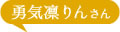 勇気凜りんさん